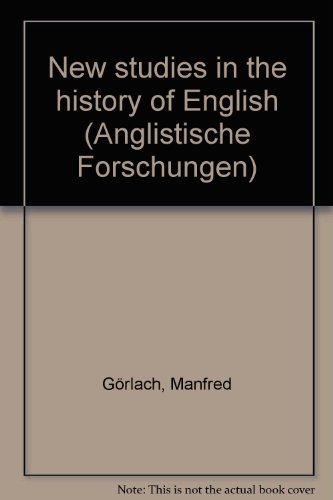 New studies in the history of English (Anglistische Forschungen)

Görlach, Manfred

Note: This is not the actual book cover